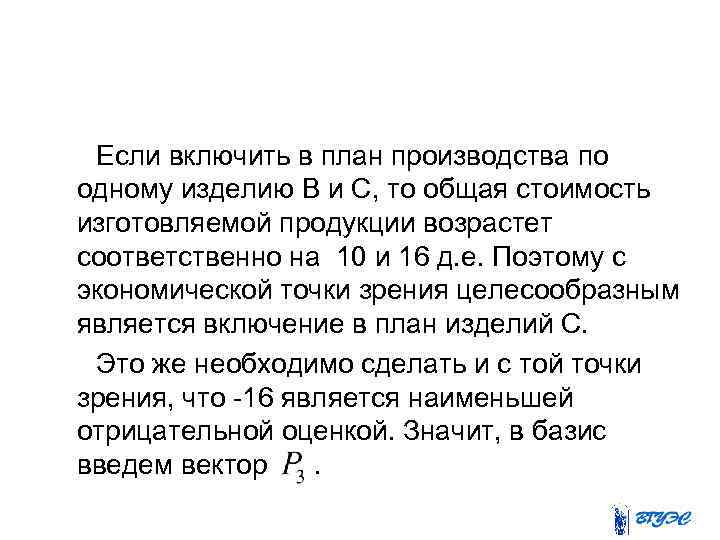 Если включить в план производства по одному изделию В и С, то общая стоимость изготовляемой продукции возрастет соответственно на 10 и 16 д.е. Поэтому с экономической точки зрения целесообразным является включение в план изделий С.

Это же необходимо сделать и с той точки зрения, что -16 является наименьшей отрицательной оценкой. Значит, в базис введем вектор $P_3$ .

ВГУЭС